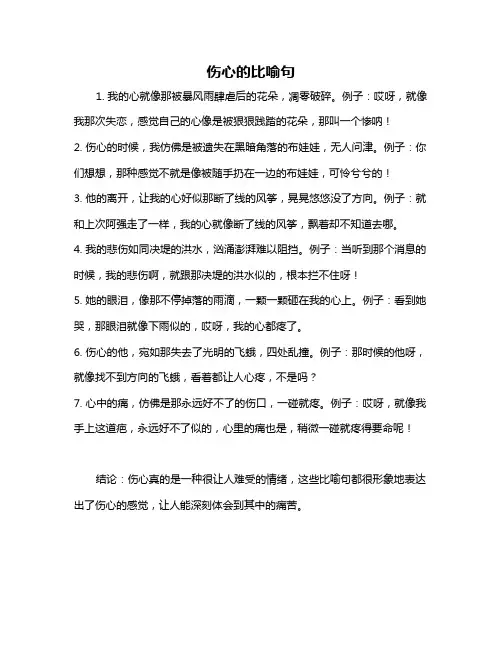 伤心的比喻句

1. 我的心就像那被暴风雨肆虐后的花朵，凋零破碎。例子：哎呀，就像我那次失恋，感觉自己的心像是被狠狠践踏的花朵，那叫一个惨呐！

2. 伤心的时候，我仿佛是被遗失在黑暗角落的布娃娃，无人问津。例子：你们想想，那种感觉不就是像被随手扔在一边的布娃娃，可怜兮兮的！

3. 他的离开，让我的心好似那断了线的风筝，晃晃悠悠没了方向。例子：就和上次阿强走了一样，我的心就像断了线的风筝，飘着却不知道去哪。

4. 我的悲伤如同决堤的洪水，汹涌澎湃难以阻挡。例子：当听到那个消息的时候，我的悲伤啊，就跟那决堤的洪水似的，根本拦不住呀！

5. 她的眼泪，像那不停掉落的雨滴，一颗一颗砸在我的心上。例子：看到她哭，那眼泪就像下雨似的，哎呀，我的心都疼了。

6. 伤心的他，宛如那失去了光明的飞蛾，四处乱撞。例子：那时候的他呀，就像找不到方向的飞蛾，看着都让人心疼，不是吗？

7. 心中的痛，仿佛是那永远好不了的伤口，一碰就疼。例子：哎呀，就像我手上这道疤，永远好不了似的，心里的痛也是，稍微一碰就疼得要命呢！

结论：伤心真的是一种很让人难受的情绪，这些比喻句都很形象地表达出了伤心的感觉，让人能深刻体会到其中的痛苦。